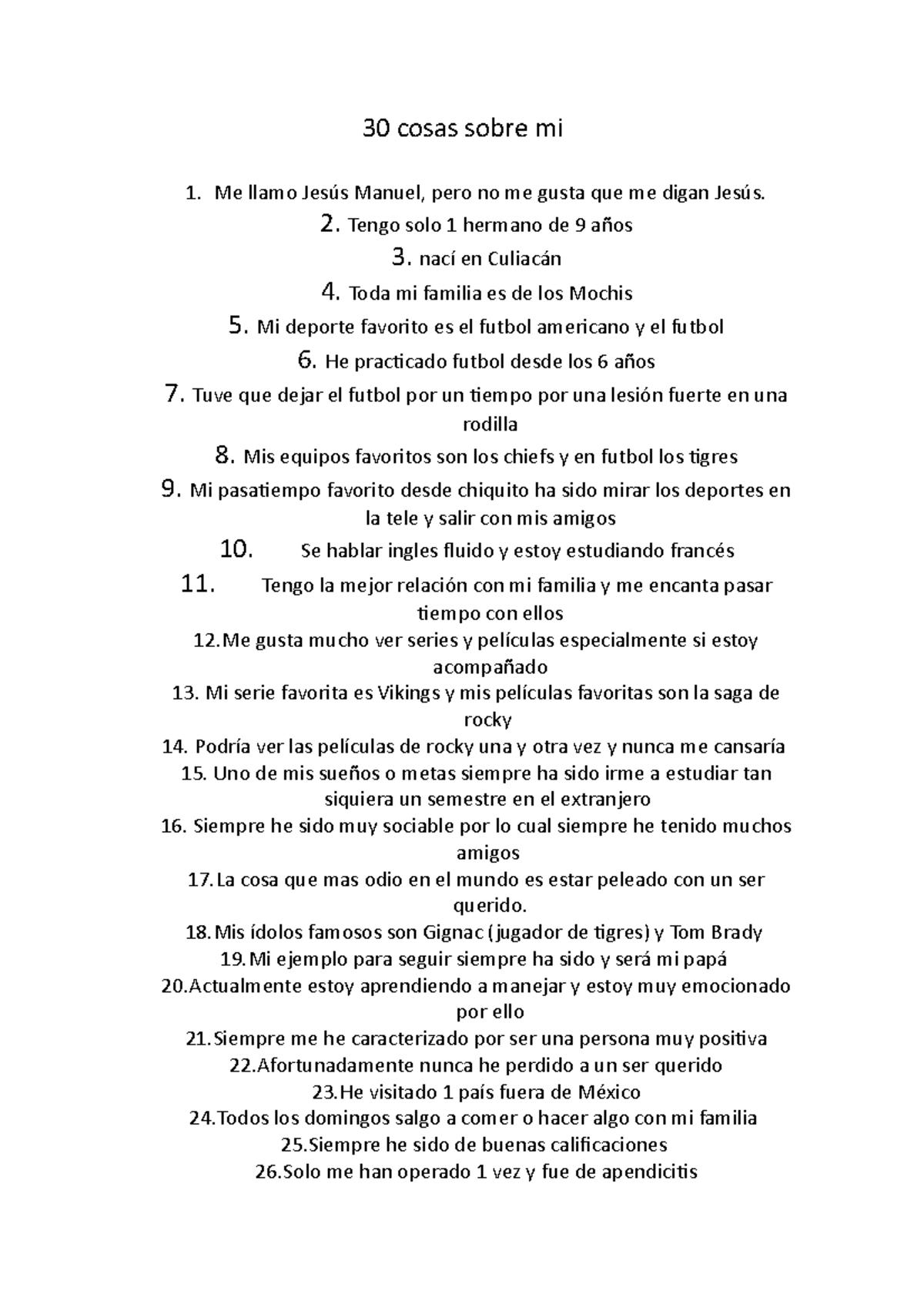 30 cosas sobre mi

1. Me llamo Jesús Manuel, pero no me gusta que me digan Jesús.

2. Tengo solo 1 hermano de 9 años

3. nací en Culiacán

4. Toda mi familia es de los Mochis

5. Mi deporte favorito es el futbol americano y el futbol

6. He practicado futbol desde los 6 años

7. Tuve que dejar el futbol por un tiempo por una lesión fuerte en una rodilla

8. Mis equipos favoritos son los chiefs y en futbol los tigres

9. Mi pasatiempo favorito desde chiquito ha sido mirar los deportes en la tele y salir con mis amigos

10. Se hablar ingles fluido y estoy estudiando francés

11. Tengo la mejor relación con mi familia y me encanta pasar tiempo con ellos

12. Me gusta mucho ver series y películas especialmente si estoy acompañado

13. Mi serie favorita es Vikings y mis películas favoritas son la saga de rocky

14. Podría ver las películas de rocky una y otra vez y nunca me cansaría

15. Uno de mis sueños o metas siempre ha sido irme a estudiar tan siquiera un semestre en el extranjero

16. Siempre he sido muy sociable por lo cual siempre he tenido muchos amigos

17. La cosa que mas odio en el mundo es estar peleado con un ser querido.

18. Mis ídolos famosos son Gignac (jugador de tigres) y Tom Brady

19. Mi ejemplo para seguir siempre ha sido y será mi papá

20. Actualmente estoy aprendiendo a manejar y estoy muy emocionado por ello

21. Siempre me he caracterizado por ser una persona muy positiva

22. Afortunadamente nunca he perdido a un ser querido

23. He visitado 1 país fuera de México

24. Todos los domingos salgo a comer o hacer algo con mi familia

25. Siempre he sido de buenas calificaciones

26. Solo me han operado 1 vez y fue de apendicitis